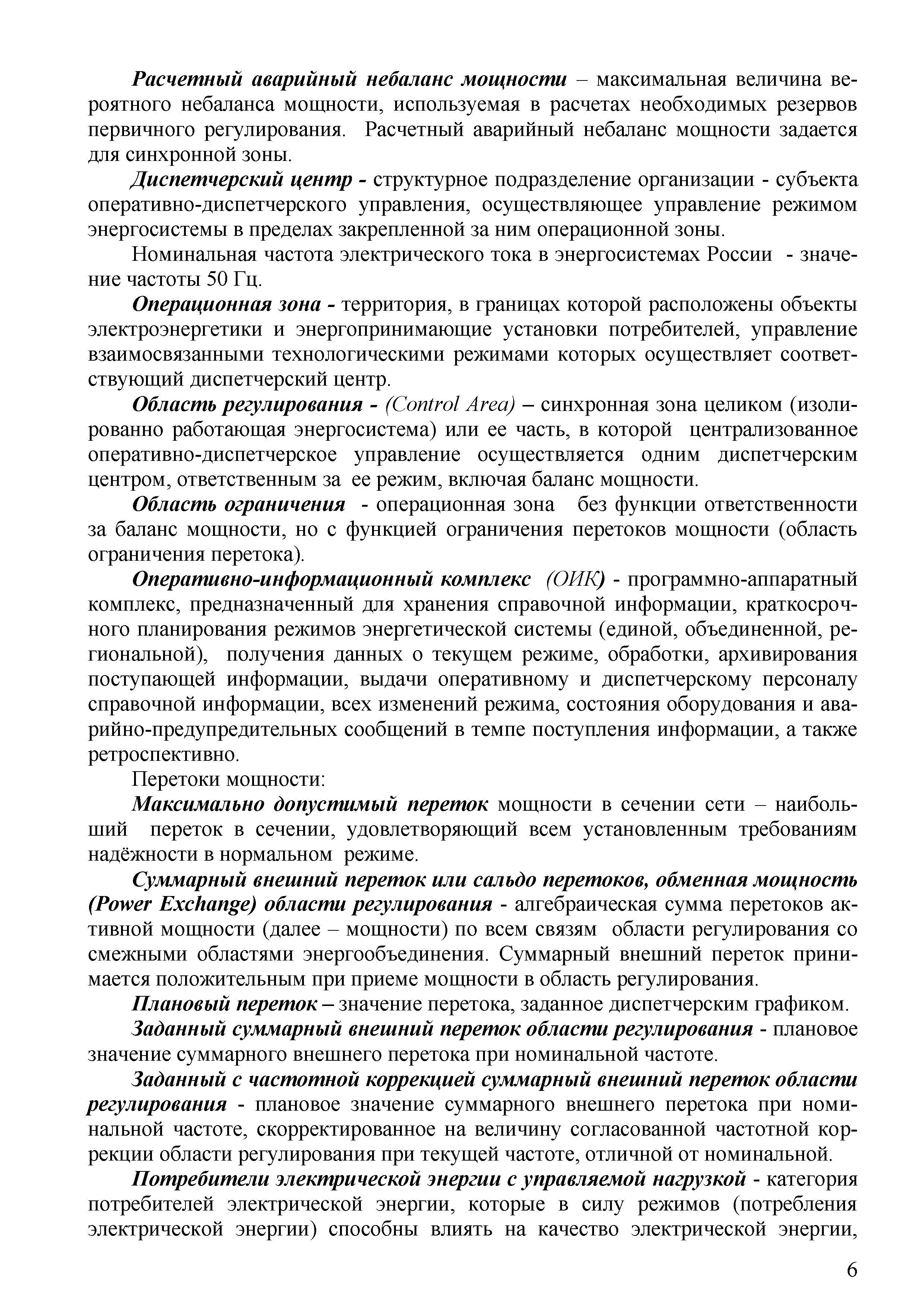 Расчетный аварийный небаланс мощности – максимальная величина вероятного небаланса мощности, используемая в расчетах необходимых резервов первичного регулирования. Расчетный аварийный небаланс мощности задается для синхронной зоны.

Диспетчерский центр - структурное подразделение организации - субъекта оперативно-диспетчерского управления, осуществляющее управление режимом энергосистемы в пределах закрепленной за ним операционной зоны.

Номинальная частота электрического тока в энергосистемах России - значение частоты 50 Гц.

Операционная зона - территория, в границах которой расположены объекты электроэнергетики и энергопринимающие установки потребителей, управление взаимосвязанными технологическими режимами которых осуществляет соответствующий диспетчерский центр.

Область регулирования - (Control Area) – синхронная зона целиком (изолированно работающая энергосистема) или ее часть, в которой централизованное оперативно-диспетчерское управление осуществляется одним диспетчерским центром, ответственным за ее режим, включая баланс мощности.

Область ограничения - операционная зона без функции ответственности за баланс мощности, но с функцией ограничения перетоков мощности (область ограничения перетока).

Оперативно-информационный комплекс (ОИК) - программно-аппаратный комплекс, предназначенный для хранения справочной информации, краткосрочного планирования режимов энергетической системы (единой, объединенной, региональной), получения данных о текущем режиме, обработки, архивирования поступающей информации, выдачи оперативному и диспетчерскому персоналу справочной информации, всех изменений режима, состояния оборудования и аварийно-предупредительных сообщений в темпе поступления информации, а также ретроспективно.

Перетоки мощности:

Максимально допустимый переток мощности в сечении сети – наибольший переток в сечении, удовлетворяющий всем установленным требованиям надёжности в нормальном режиме.

Суммарный внешний переток или сальдо перетоков, обменная мощность (Power Exchange) области регулирования - алгебраическая сумма перетоков активной мощности (далее – мощности) по всем связям области регулирования со смежными областями энергообъединения. Суммарный внешний переток принимается положительным при приеме мощности в область регулирования.

Плановый переток – значение перетока, заданное диспетчерским графиком.

Заданный суммарный внешний переток области регулирования - плановое значение суммарного внешнего перетока при номинальной частоте.

Заданный с частотной коррекцией суммарный внешний переток области регулирования - плановое значение суммарного внешнего перетока при номинальной частоте, скорректированное на величину согласованной частотной коррекции области регулирования при текущей частоте, отличной от номинальной.

Потребители электрической энергии с управляемой нагрузкой - категория потребителей электрической энергии, которые в силу режимов (потребления электрической энергии) способны влиять на качество электрической энергии,

6